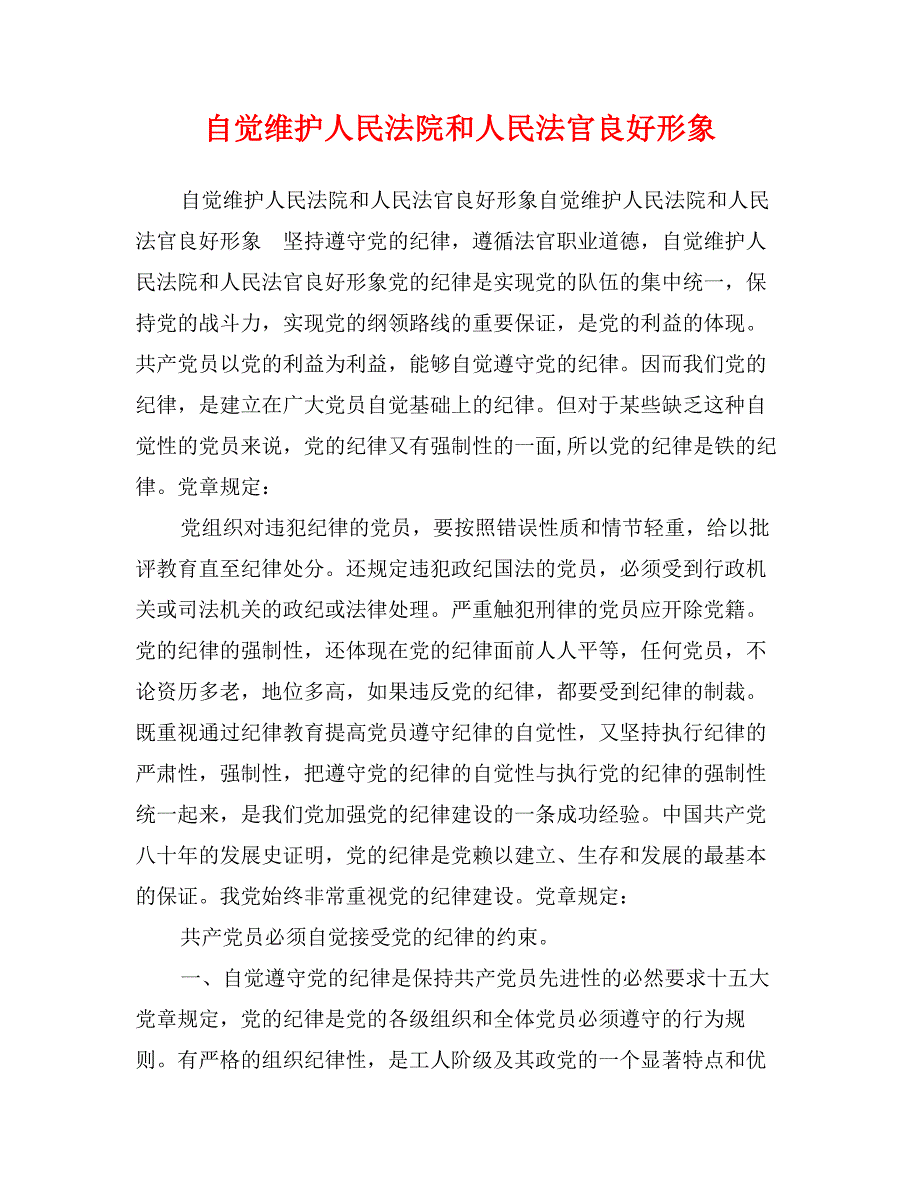 自觉维护人民法院和人民法官良好形象

自觉维护人民法院和人民法官良好形象自觉维护人民法院和人民法官良好形象　坚持遵守党的纪律，遵循法官职业道德，自觉维护人民法院和人民法官良好形象党的纪律是实现党的队伍的集中统一，保持党的战斗力，实现党的纲领路线的重要保证，是党的利益的体现。共产党员以党的利益为利益，能够自觉遵守党的纪律。因而我们党的纪律，是建立在广大党员自觉基础上的纪律。但对于某些缺乏这种自觉性的党员来说，党的纪律又有强制性的一面,所以党的纪律是铁的纪律。党章规定：

党组织对违犯纪律的党员，要按照错误性质和情节轻重，给以批评教育直至纪律处分。还规定违犯政纪国法的党员，必须受到行政机关或司法机关的政纪或法律处理。严重触犯刑律的党员应开除党籍。党的纪律的强制性，还体现在党的纪律面前人人平等，任何党员，不论资历多老，地位多高，如果违反党的纪律，都要受到纪律的制裁。既重视通过纪律教育提高党员遵守纪律的自觉性，又坚持执行纪律的严肃性，强制性，把遵守党的纪律的自觉性与执行党的纪律的强制性统一起来，是我们党加强党的纪律建设的一条成功经验。中国共产党八十年的发展史证明，党的纪律是党赖以建立、生存和发展的最基本的保证。我党始终非常重视党的纪律建设。党章规定：

共产党员必须自觉接受党的纪律的约束。

一、自觉遵守党的纪律是保持共产党员先进性的必然要求十五大党章规定，党的纪律是党的各级组织和全体党员必须遵守的行为规则。有严格的组织纪律性，是工人阶级及其政党的一个显著特点和优